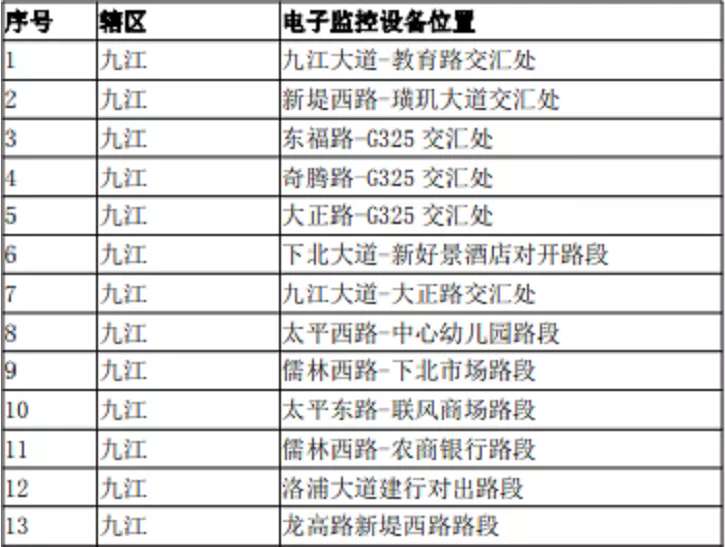 | 序号 | 辖区 | 电子监控设备位置 |
|---|---|---|
| 1 | 九江 | 九江大道-教育路交汇处 |
| 2 | 九江 | 新堤西路-璜玑大道交汇处 |
| 3 | 九江 | 东福路-G325 交汇处 |
| 4 | 九江 | 奇腾路-G325 交汇处 |
| 5 | 九江 | 大正路-G325 交汇处 |
| 6 | 九江 | 下北大道-新好景酒店对开路段 |
| 7 | 九江 | 九江大道-大正路交汇处 |
| 8 | 九江 | 太平西路-中心幼儿园路段 |
| 9 | 九江 | 儒林西路-下北市场路段 |
| 10 | 九江 | 太平东路-联风商场路段 |
| 11 | 九江 | 儒林西路-农商银行路段 |
| 12 | 九江 | 洛浦大道建行对出路段 |
| 13 | 九江 | 龙高路新堤西路路段 |